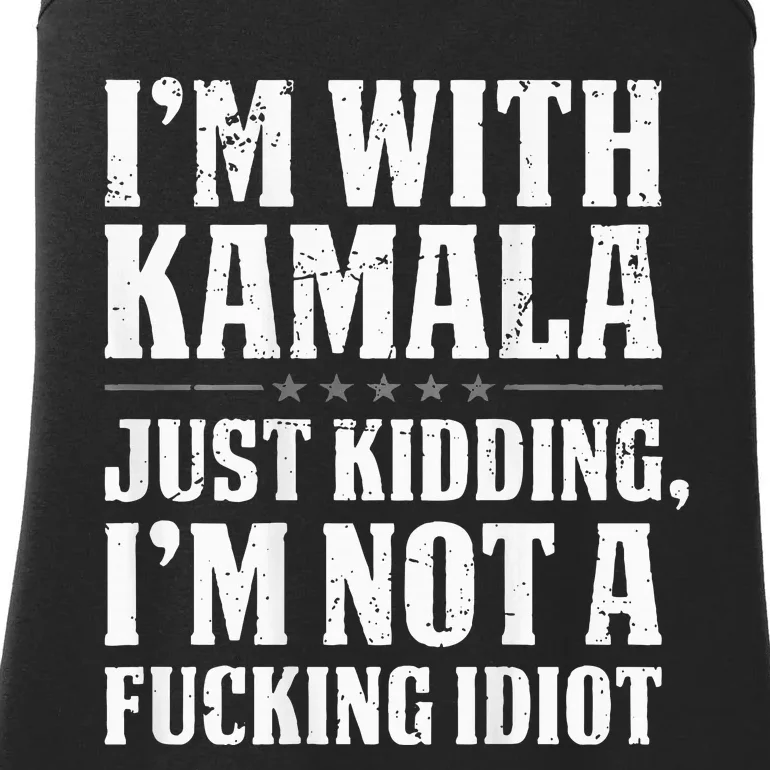 I'M WITH KAMALA

JUST KIDDING, I'M NOT A FUCKING IDIOT